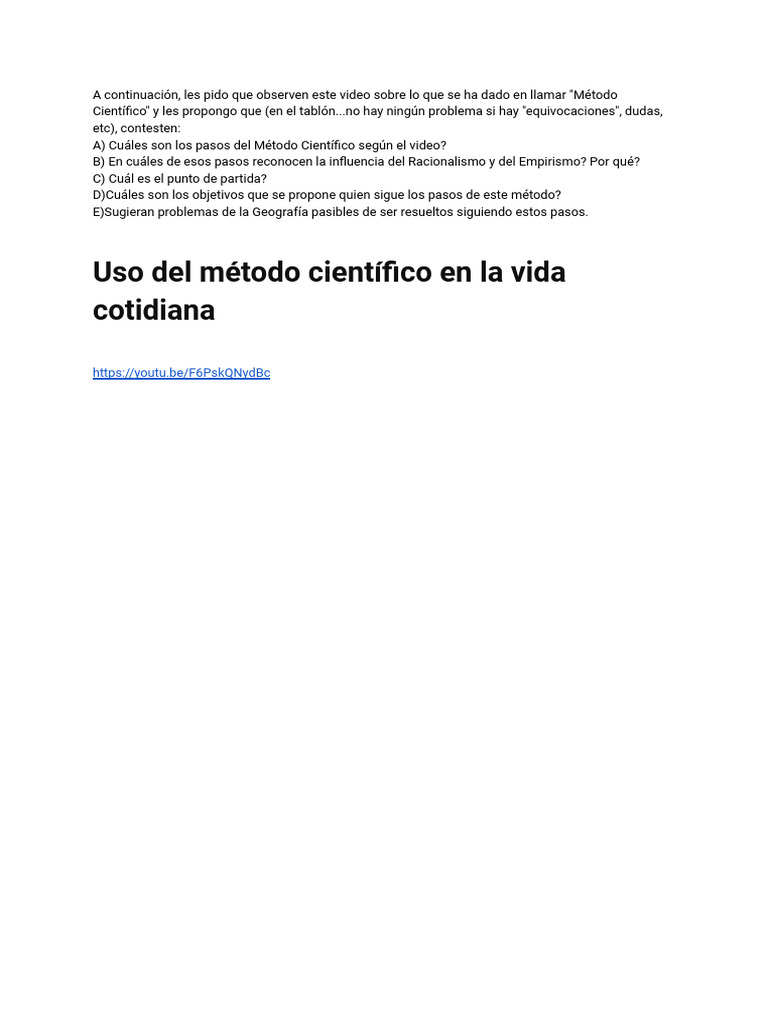 A continuación, les pido que observen este video sobre lo que se ha dado en llamar "Método Científico" y les propongo que (en el tablón...no hay ningún problema si hay "equivocaciones", dudas, etc), contesten:
A) Cuáles son los pasos del Método Científico según el video?
B) En cuáles de esos pasos reconocen la influencia del Racionalismo y del Empirismo? Por qué?
C) Cuál es el punto de partida?
D)Cuáles son los objetivos que se propone quien sigue los pasos de este método?
E)Sugieran problemas de la Geografía pasibles de ser resueltos siguiendo estos pasos.

Uso del método científico en la vida cotidiana

https://youtu.be/F6PskQNydBc